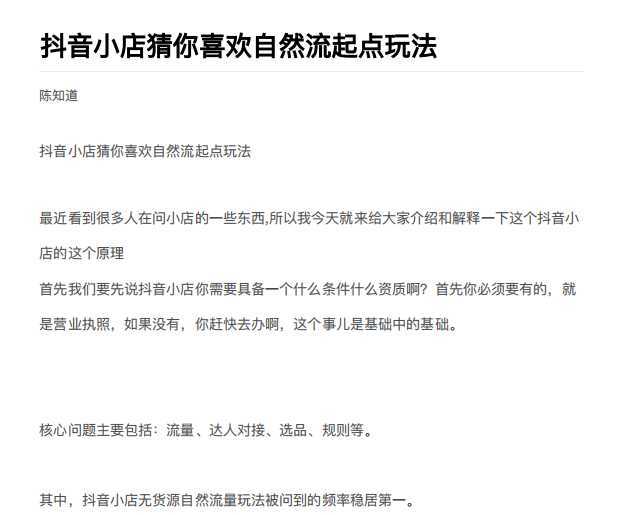 抖音小店猜你喜欢自然流起点玩法

陈知道

抖音小店猜你喜欢自然流起点玩法

最近看到很多人在问小店的一些东西,所以我今天就来给大家介绍和解释一下这个抖音小店的这个原理
首先我们要先说抖音小店你需要具备一个什么条件什么资质啊？首先你必须要有的，就是营业执照，如果没有，你赶快去办啊，这个事儿是基础中的基础。

核心问题主要包括：流量、达人对接、选品、规则等。

其中，抖音小店无货源自然流量玩法被问到的频率稳居第一。